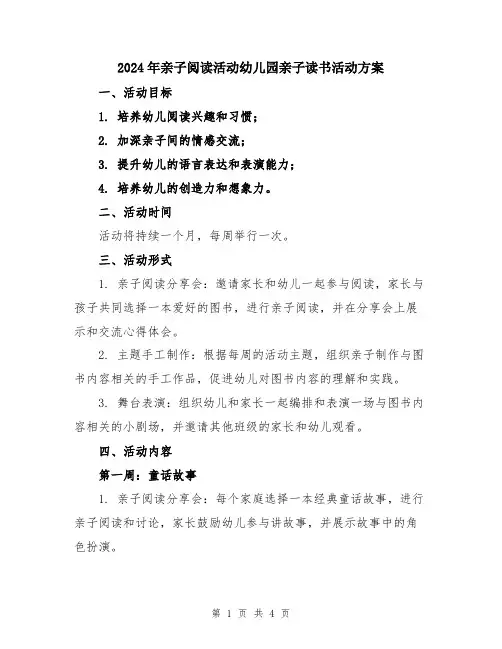 2024年亲子阅读活动幼儿园亲子读书活动方案

一、活动目标

1. 培养幼儿阅读兴趣和习惯；

2. 加深亲子间的情感交流；

3. 提升幼儿的语言表达和表演能力；

4. 培养幼儿的创造力和想象力。

二、活动时间

活动将持续一个月，每周举行一次。

三、活动形式

1. 亲子阅读分享会：邀请家长和幼儿一起参与阅读，家长与孩子共同选择一本爱好的图书，进行亲子阅读，并在分享会上展示和交流心得体会。

2. 主题手工制作：根据每周的活动主题，组织亲子制作与图书内容相关的手工作品，促进幼儿对图书内容的理解和实践。

3. 舞台表演：组织幼儿和家长一起编排和表演一场与图书内容相关的小剧场，并邀请其他班级的家长和幼儿观看。

四、活动内容

第一周：童话故事

1. 亲子阅读分享会：每个家庭选择一本经典童话故事，进行亲子阅读和讨论，家长鼓励幼儿参与讲故事，并展示故事中的角色扮演。

第 1 页 共 4 页